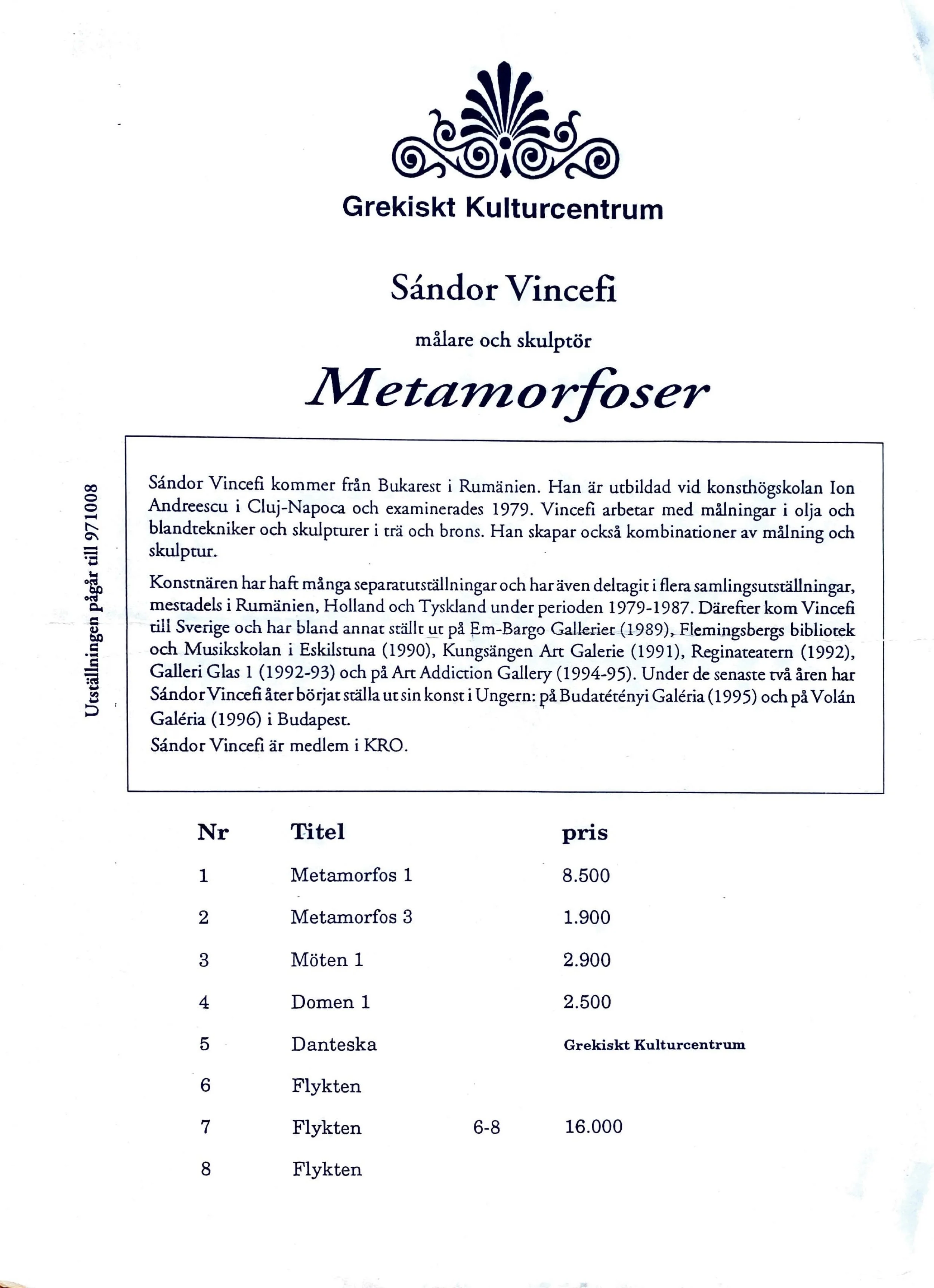 Grekiskt Kulturcentrum

Sándor Vincefi

målare och skulptör

Metamorfoser

Utställningen pågår till 971008

Sándor Vincefi kommer från Bukarest i Rumänien. Han är utbildad vid konsthögskolan Ion Andreescu i Cluj-Napoca och examinerades 1979. Vincefi arbetar med målningar i olja och blandtekniker och skulpturer i trä och brons. Han skapar också kombinationer av målning och skulptur.

Konstnären har haft många separatutställningar och har även deltagit i flera samlingsutställningar, mestadels i Rumänien, Holland och Tyskland under perioden 1979-1987. Därefter kom Vincefi till Sverige och har bland annat ställt ut på Em-Bargo Galleriet (1989), Flemingsbergs bibliotek och Musikskolan i Eskilstuna (1990), Kungsängen Art Galerie (1991), Reginateatern (1992), Galleri Glas 1 (1992-93) och på Art Addiction Gallery (1994-95). Under de senaste två åren har Sándor Vincefi åter börjat ställa ut sin konst i Ungern: på Budatétényi Galéria (1995) och på Volán Galéria (1996) i Budapest.
Sándor Vincefi är medlem i KRO.

| Nr | Titel | | pris |
|---|---|---|---|
| 1 | Metamorfos 1 | | 8.500 |
| 2 | Metamorfos 3 | | 1.900 |
| 3 | Möten 1 | | 2.900 |
| 4 | Domen 1 | | 2.500 |
| 5 | Danteska | | Grekiskt Kulturcentrum |
| 6 | Flykten | | |
| 7 | Flykten | 6-8 | 16.000 |
| 8 | Flykten | | |